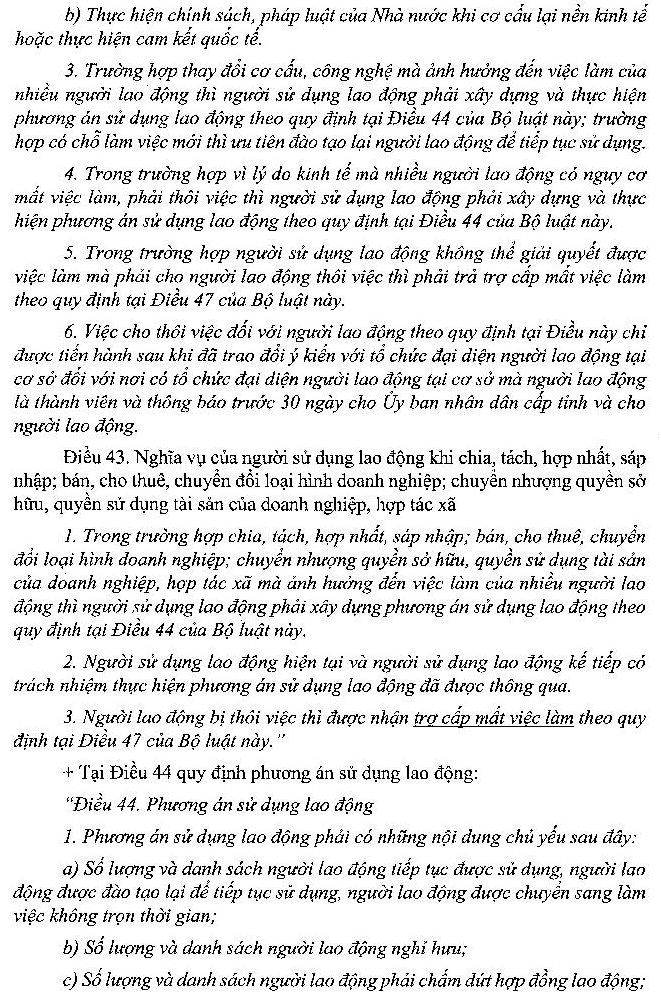 b) Thực hiện chính sách, pháp luật của Nhà nước khi cơ cấu lại nền kinh tế hoặc thực hiện cam kết quốc tế.

3. Trường hợp thay đổi cơ cấu, công nghệ mà ảnh hưởng đến việc làm của nhiều người lao động thì người sử dụng lao động phải xây dựng và thực hiện phương án sử dụng lao động theo quy định tại Điều 44 của Bộ luật này; trường hợp có chỗ làm việc mới thì ưu tiên đào tạo lại người lao động để tiếp tục sử dụng.

4. Trong trường hợp vì lý do kinh tế mà nhiều người lao động có nguy cơ mất việc làm, phải thôi việc thì người sử dụng lao động phải xây dựng và thực hiện phương án sử dụng lao động theo quy định tại Điều 44 của Bộ luật này.

5. Trong trường hợp người sử dụng lao động không thể giải quyết được việc làm mà phải cho người lao động thôi việc thì phải trả trợ cấp mất việc làm theo quy định tại Điều 47 của Bộ luật này.

6. Việc cho thôi việc đối với người lao động theo quy định tại Điều này chỉ được tiến hành sau khi đã trao đổi ý kiến với tổ chức đại diện người lao động tại cơ sở đối với nơi có tổ chức đại diện người lao động tại cơ sở mà người lao động là thành viên và thông báo trước 30 ngày cho Ủy ban nhân dân cấp tỉnh và cho người lao động.

Điều 43. Nghĩa vụ của người sử dụng lao động khi chia, tách, hợp nhất, sáp nhập; bán, cho thuê, chuyển đổi loại hình doanh nghiệp; chuyển nhượng quyền sở hữu, quyền sử dụng tài sản của doanh nghiệp, hợp tác xã

1. Trong trường hợp chia, tách, hợp nhất, sáp nhập; bán, cho thuê, chuyển đổi loại hình doanh nghiệp; chuyển nhượng quyền sở hữu, quyền sử dụng tài sản của doanh nghiệp, hợp tác xã mà ảnh hưởng đến việc làm của nhiều người lao động thì người sử dụng lao động phải xây dựng phương án sử dụng lao động theo quy định tại Điều 44 của Bộ luật này.

2. Người sử dụng lao động hiện tại và người sử dụng lao động kế tiếp có trách nhiệm thực hiện phương án sử dụng lao động đã được thông qua.

3. Người lao động bị thôi việc thì được nhận trợ cấp mất việc làm theo quy định tại Điều 47 của Bộ luật này."

+ Tại Điều 44 quy định phương án sử dụng lao động:

"Điều 44. Phương án sử dụng lao động

1. Phương án sử dụng lao động phải có những nội dung chủ yếu sau đây:

a) Số lượng và danh sách người lao động tiếp tục được sử dụng, người lao động được đào tạo lại để tiếp tục sử dụng, người lao động được chuyển sang làm việc không trọn thời gian;

b) Số lượng và danh sách người lao động nghỉ hưu;

c) Số lượng và danh sách người lao động phải chấm dứt hợp đồng lao động;